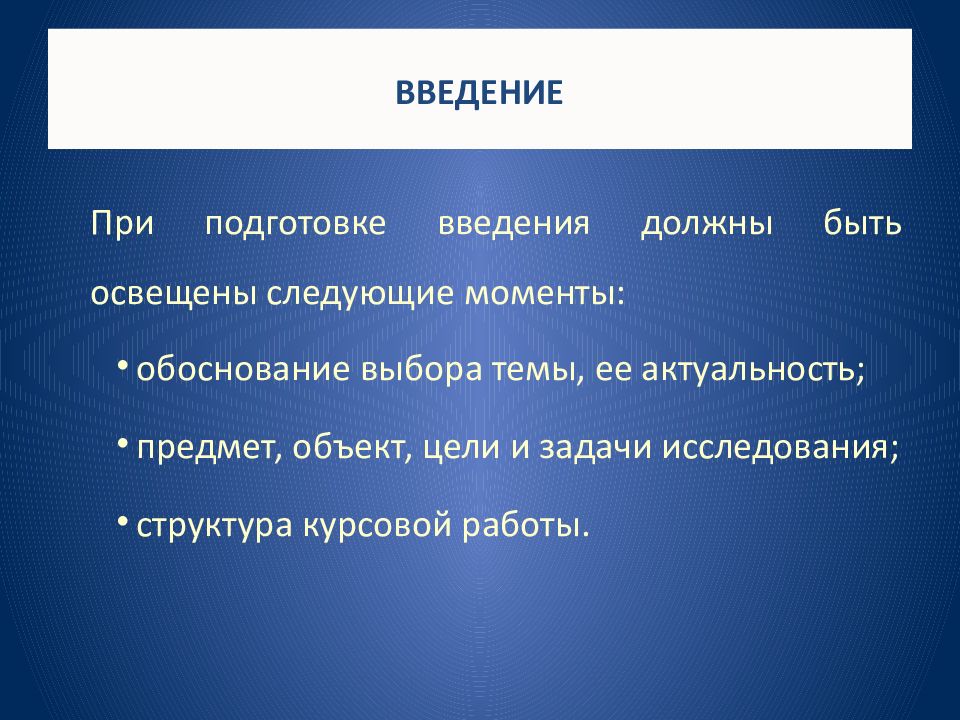 ВВЕДЕНИЕ

При подготовке введения должны быть освещены следующие моменты:

• обоснование выбора темы, ее актуальность;

• предмет, объект, цели и задачи исследования;

• структура курсовой работы.